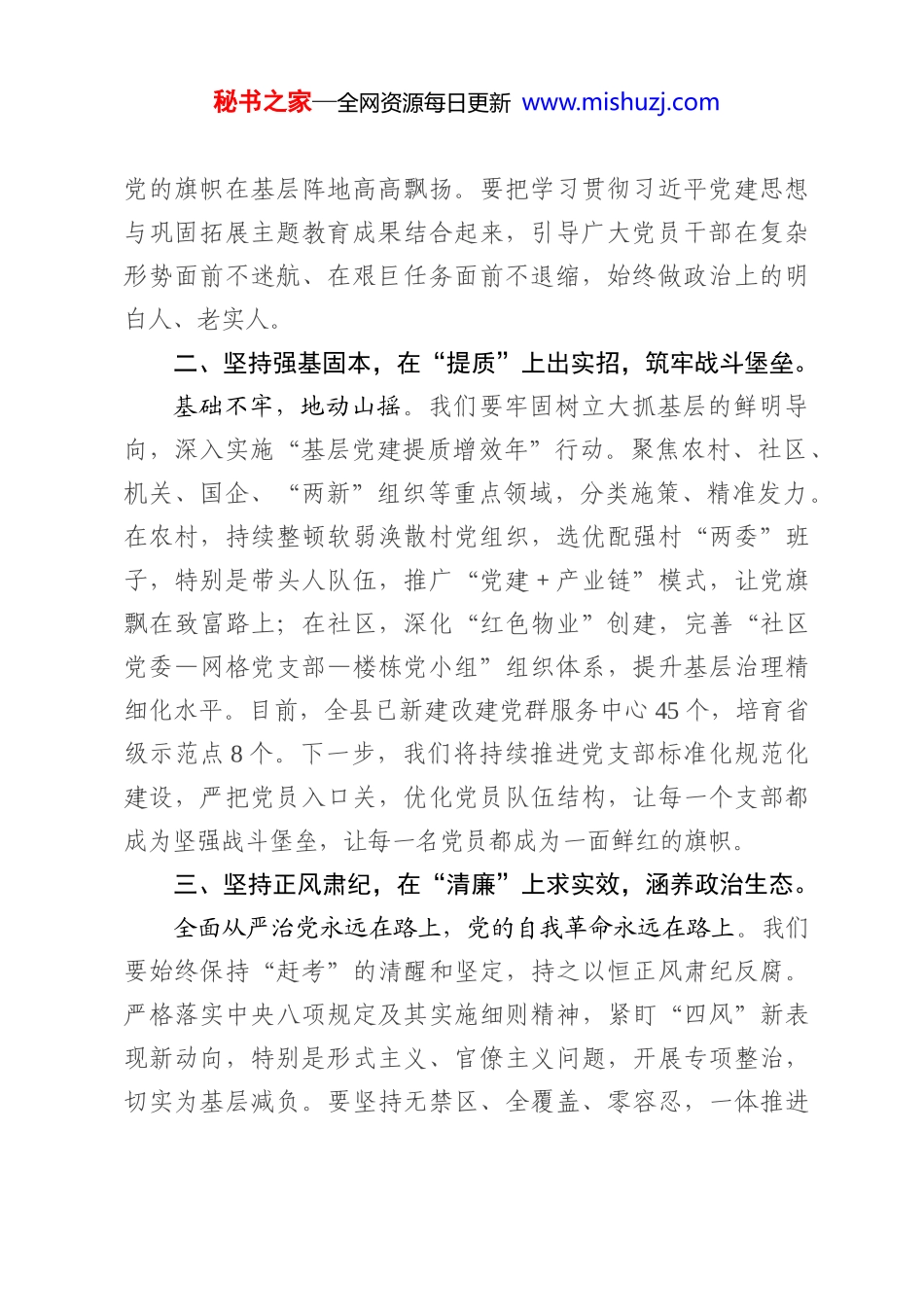 秘书之家—全网资源每日更新 www.mishuzj.com

党的旗帜在基层阵地高高飘扬。要把学习贯彻习近平党建思想与巩固拓展主题教育成果结合起来，引导广大党员干部在复杂形势面前不迷航、在艰巨任务面前不退缩，始终做政治上的明白人、老实人。

二、坚持强基固本，在“提质”上出实招，筑牢战斗堡垒。

基础不牢，地动山摇。我们要牢固树立大抓基层的鲜明导向，深入实施“基层党建提质增效年”行动。聚焦农村、社区、机关、国企、“两新”组织等重点领域，分类施策、精准发力。在农村，持续整顿软弱涣散村党组织，选优配强村“两委”班子，特别是带头人队伍，推广“党建+产业链”模式，让党旗飘在致富路上；在社区，深化“红色物业”创建，完善“社区党委—网格党支部—楼栋党小组”组织体系，提升基层治理精细化水平。目前，全县已新建改建党群服务中心45个，培育省级示范点8个。下一步，我们将持续推进党支部标准化规范化建设，严把党员入口关，优化党员队伍结构，让每一个支部都成为坚强战斗堡垒，让每一名党员都成为一面鲜红的旗帜。

三、坚持正风肃纪，在“清廉”上求实效，涵养政治生态。

全面从严治党永远在路上，党的自我革命永远在路上。我们要始终保持“赶考”的清醒和坚定，持之以恒正风肃纪反腐。严格落实中央八项规定及其实施细则精神，紧盯“四风”新表现新动向，特别是形式主义、官僚主义问题，开展专项整治，切实为基层减负。要坚持无禁区、全覆盖、零容忍，一体推进